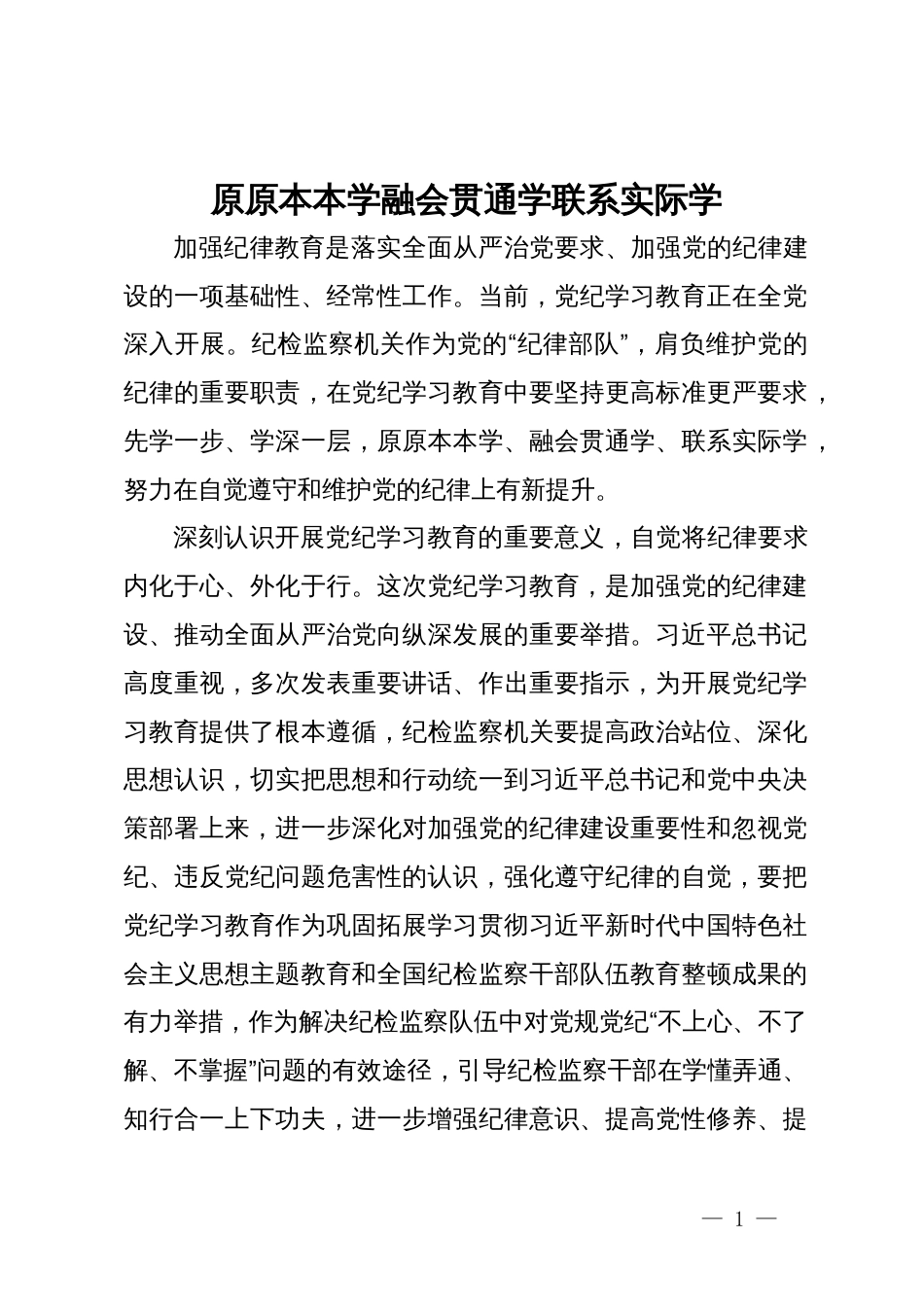 原原本本学融会贯通学联系实际学

加强纪律教育是落实全面从严治党要求、加强党的纪律建设的一项基础性、经常性工作。当前，党纪学习教育正在全党深入开展。纪检监察机关作为党的“纪律部队”，肩负维护党的纪律的重要职责，在党纪学习教育中要坚持更高标准更严要求，先学一步、学深一层，原原本本学、融会贯通学、联系实际学，努力在自觉遵守和维护党的纪律上有新提升。

深刻认识开展党纪学习教育的重要意义，自觉将纪律要求内化于心、外化于行。这次党纪学习教育，是加强党的纪律建设、推动全面从严治党向纵深发展的重要举措。习近平总书记高度重视，多次发表重要讲话、作出重要指示，为开展党纪学习教育提供了根本遵循，纪检监察机关要提高政治站位、深化思想认识，切实把思想和行动统一到习近平总书记和党中央决策部署上来，进一步深化对加强党的纪律建设重要性和忽视党纪、违反党纪问题危害性的认识，强化遵守纪律的自觉，要把党纪学习教育作为巩固拓展学习贯彻习近平新时代中国特色社会主义思想主题教育和全国纪检监察干部队伍教育整顿成果的有力举措，作为解决纪检监察队伍中对党规党纪“不上心、不了解、不掌握”问题的有效途径，引导纪检监察干部在学懂弄通、知行合一上下功夫，进一步增强纪律意识、提高党性修养、提

— 1 —